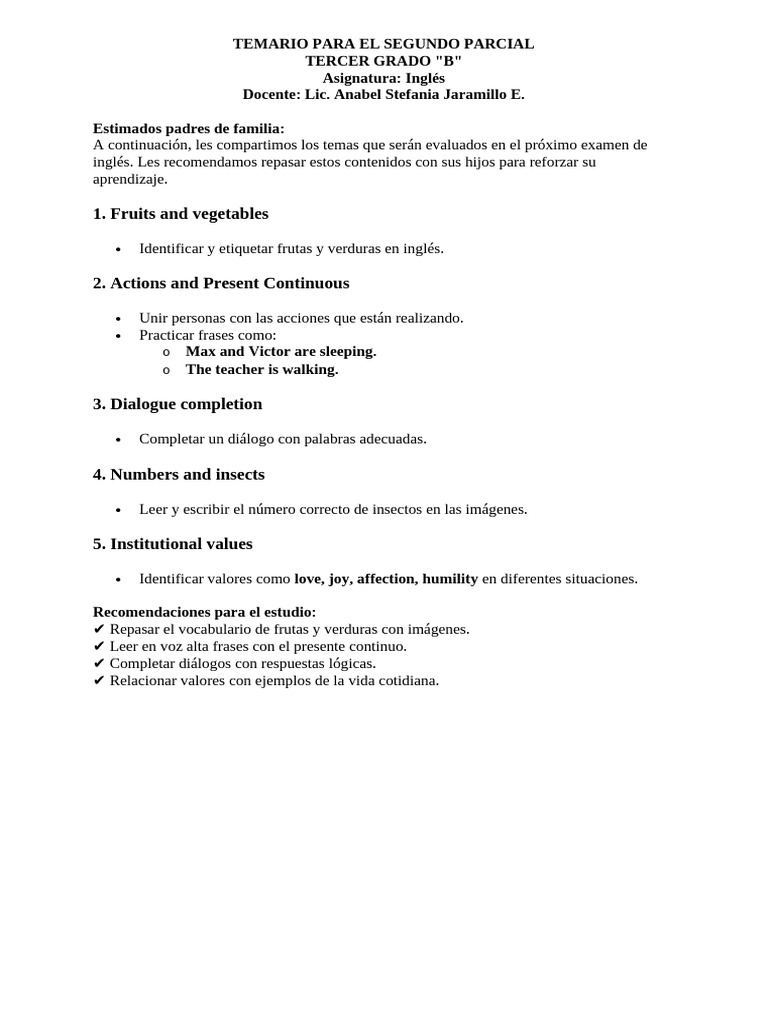 TEMARIO PARA EL SEGUNDO PARCIAL
TERCER GRADO "B"
Asignatura: Inglés
Docente: Lic. Anabel Stefania Jaramillo E.

Estimados padres de familia:
A continuación, les compartimos los temas que serán evaluados en el próximo examen de inglés. Les recomendamos repasar estos contenidos con sus hijos para reforzar su aprendizaje.

1. Fruits and vegetables

• Identificar y etiquetar frutas y verduras en inglés.

2. Actions and Present Continuous

• Unir personas con las acciones que están realizando.
• Practicar frases como:
o Max and Victor are sleeping.
o The teacher is walking.

3. Dialogue completion

• Completar un diálogo con palabras adecuadas.

4. Numbers and insects

• Leer y escribir el número correcto de insectos en las imágenes.

5. Institutional values

• Identificar valores como love, joy, affection, humility en diferentes situaciones.

Recomendaciones para el estudio:
✔ Repasar el vocabulario de frutas y verduras con imágenes.
✔ Leer en voz alta frases con el presente continuo.
✔ Completar diálogos con respuestas lógicas.
✔ Relacionar valores con ejemplos de la vida cotidiana.